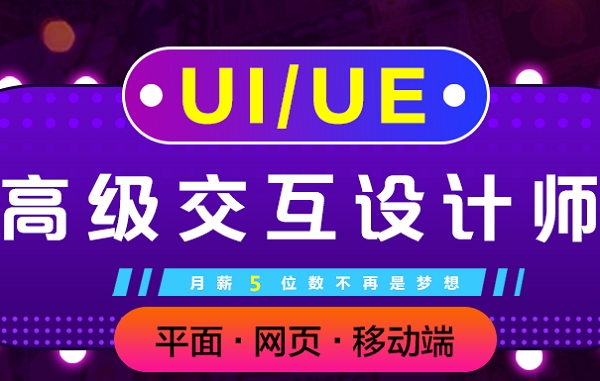 UI/UE

高级交互设计师

月薪 5 位数不再是梦想

平面 · 网页 · 移动端